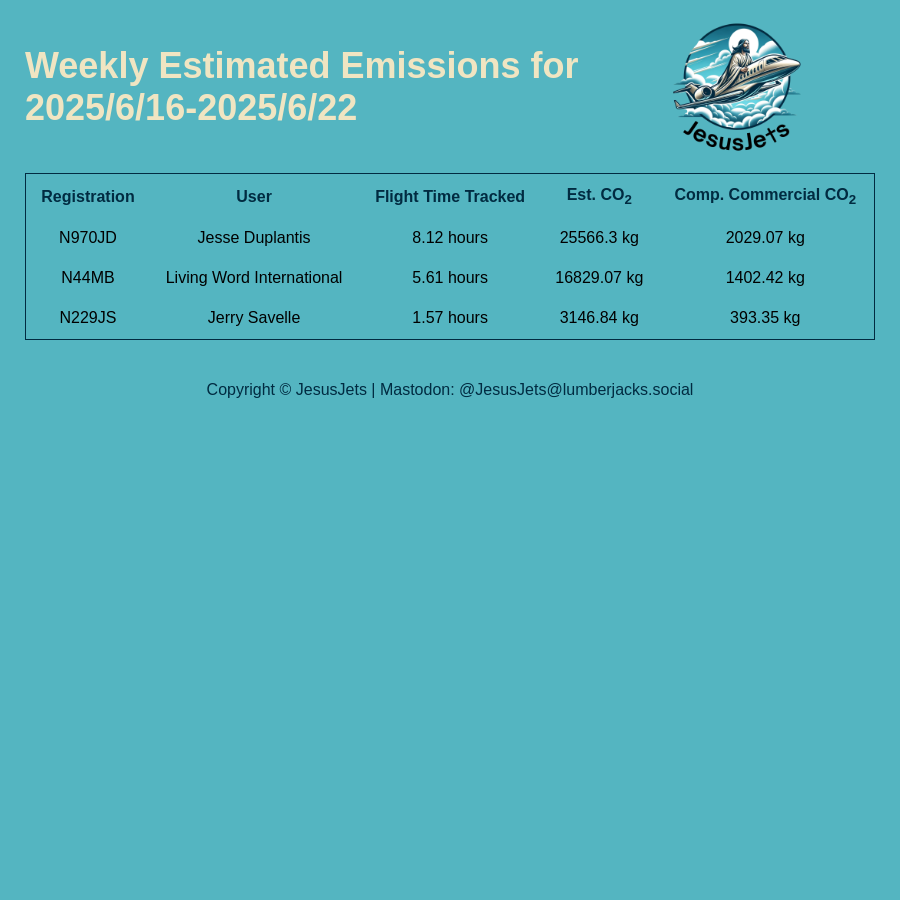 Weekly Estimated Emissions for 2025/6/16-2025/6/22

JesusJets

| Registration | User | Flight Time Tracked | Est. $CO_2$ | Comp. Commercial $CO_2$ |
|---|---|---|---|---|
| N970JD | Jesse Duplantis | 8.12 hours | 25566.3 kg | 2029.07 kg |
| N44MB | Living Word International | 5.61 hours | 16829.07 kg | 1402.42 kg |
| N229JS | Jerry Savelle | 1.57 hours | 3146.84 kg | 393.35 kg |

Copyright © JesusJets | Mastodon: @JesusJets@lumberjacks.social